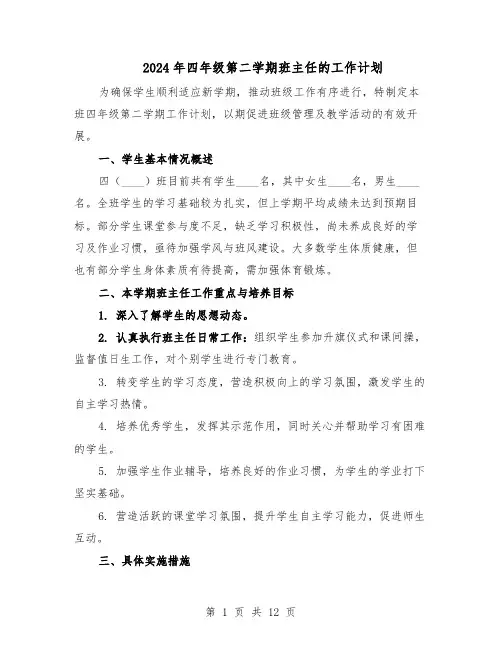 2024年四年级第二学期班主任的工作计划

为确保学生顺利适应新学期，推动班级工作有序进行，特制定本班四年级第二学期工作计划，以期促进班级管理及教学活动的有效开展。

一、学生基本情况概述

四（____）班目前共有学生____名，其中女生____名，男生____名。全班学生的学习基础较为扎实，但上学期平均成绩未达到预期目标。部分学生课堂参与度不足，缺乏学习积极性，尚未养成良好的学习及作业习惯，亟待加强学风与班风建设。大多数学生体质健康，但也有部分学生身体素质有待提高，需加强体育锻炼。

二、本学期班主任工作重点与培养目标

1. 深入了解学生的思想动态。

2. 认真执行班主任日常工作：组织学生参加升旗仪式和课间操，监督值日生工作，对个别学生进行专门教育。

3. 转变学生的学习态度，营造积极向上的学习氛围，激发学生的自主学习热情。

4. 培养优秀学生，发挥其示范作用，同时关心并帮助学习有困难的学生。

5. 加强学生作业辅导，培养良好的作业习惯，为学生的学业打下坚实基础。

6. 营造活跃的课堂学习氛围，提升学生自主学习能力，促进师生互动。

三、具体实施措施

第 1 页 共 12 页